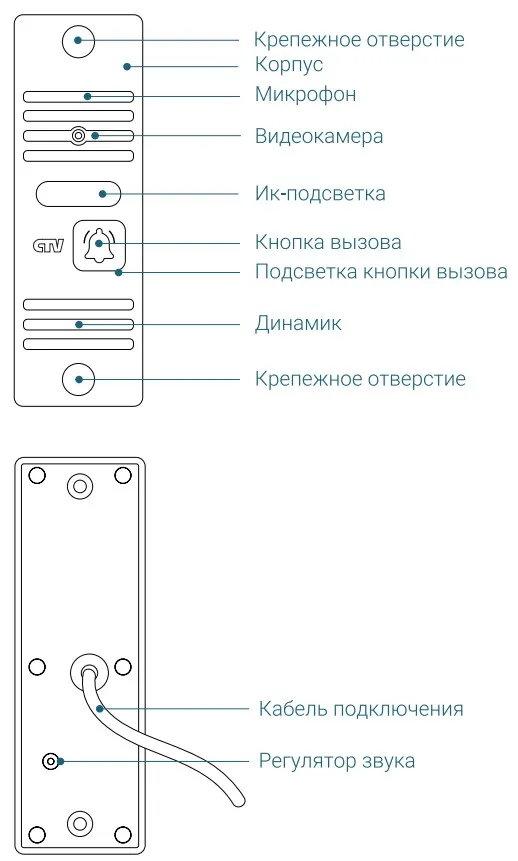 Крепежное отверстие
Корпус
Микрофон
Видеокамера
Ик-подсветка
CTV
Кнопка вызова
Подсветка кнопки вызова
Динамик
Крепежное отверстие

Кабель подключения
Регулятор звука